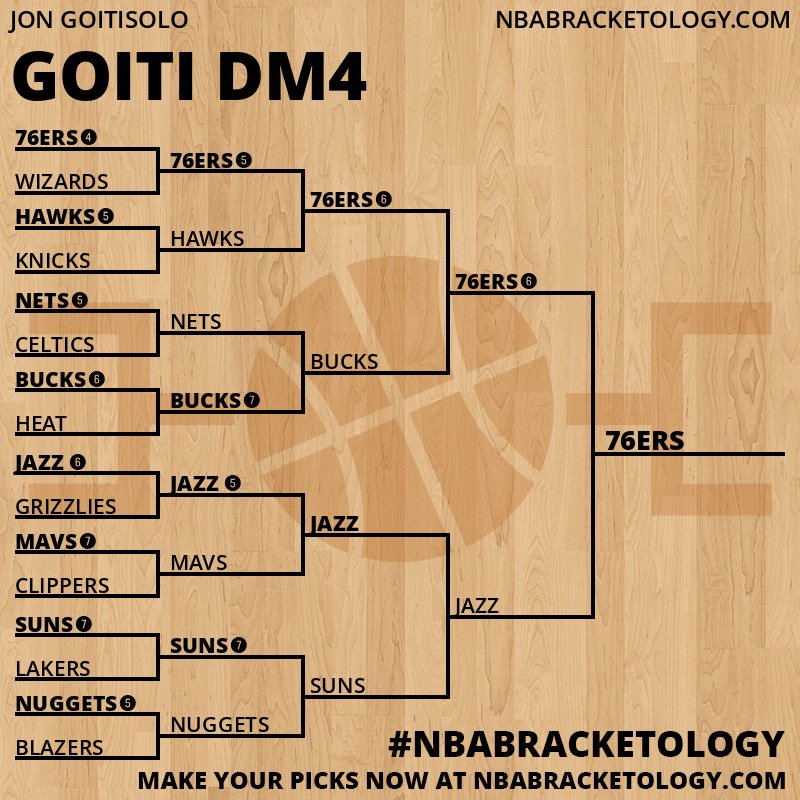 JON GOITISOLO
NBABRACKETOLOGY.COM

GOITI DM4

76ERS 4
WIZARDS
HAWKS 5
KNICKS
NETS 5
CELTICS
BUCKS 6
HEAT
JAZZ 6
GRIZZLIES
MAVS 7
CLIPPERS
SUNS 7
LAKERS
NUGGETS 5
BLAZERS

76ERS 5
HAWKS
NETS
BUCKS 7
JAZZ 5
MAVS
SUNS 7
NUGGETS

76ERS 6
BUCKS
JAZZ
SUNS

76ERS 6
JAZZ

76ERS

#NBABRACKETOLOGY
MAKE YOUR PICKS NOW AT NBABRACKETOLOGY.COM